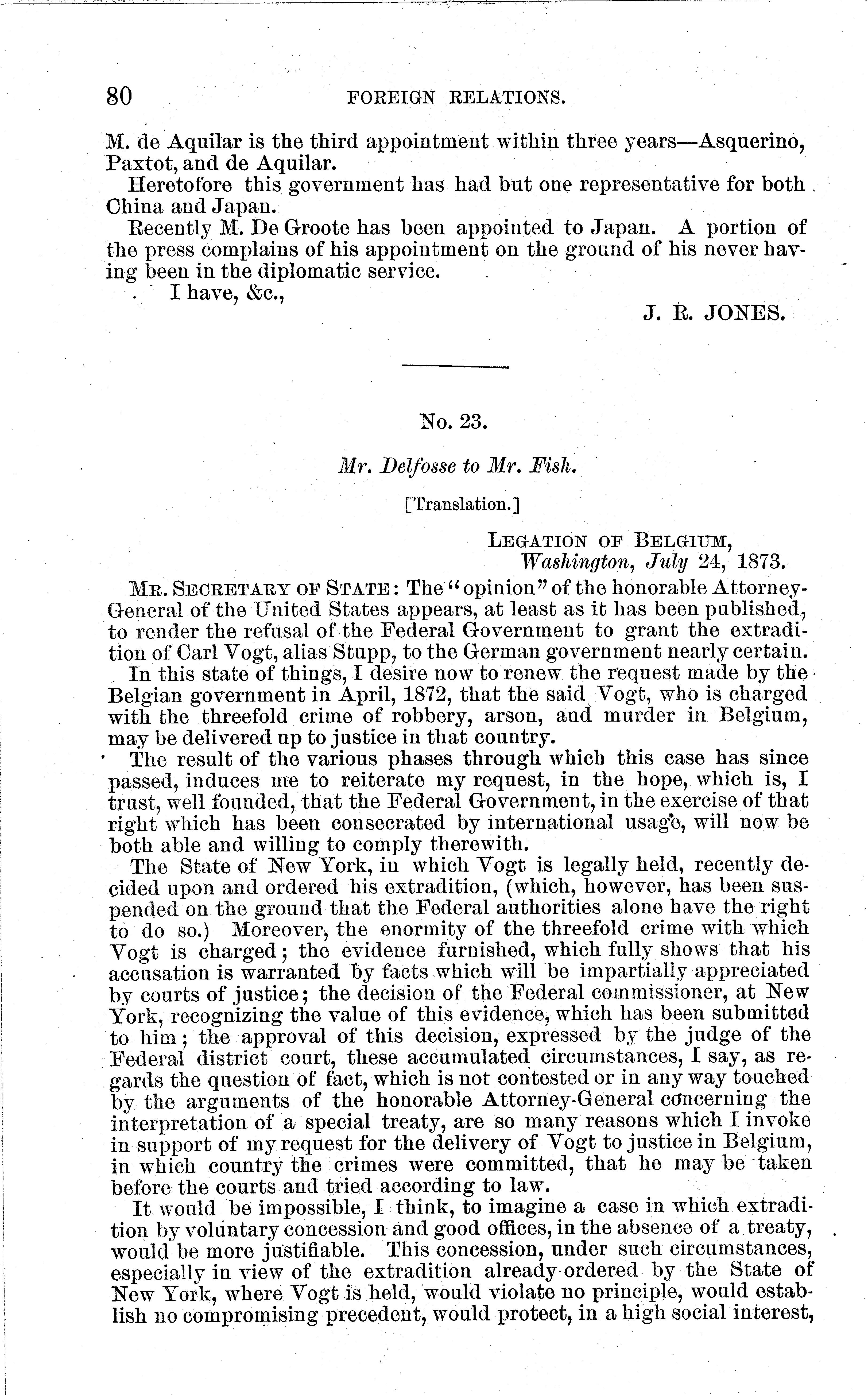 80 FOREIGN RELATIONS.

M. de Aquilar is the third appointment within three years—Asquerino, Paxtot, and de Aquilar.

Heretofore this government has had but one representative for both China and Japan.

Recently M. De Groote has been appointed to Japan. A portion of the press complains of his appointment on the ground of his never having been in the diplomatic service.

I have, &c.,

J. R. JONES.

No. 23.

Mr. Delfosse to Mr. Fish.

[Translation.]

LEGATION OF BELGIUM,
Washington, July 24, 1873.

MR. SECRETARY OF STATE: The "opinion" of the honorable Attorney-General of the United States appears, at least as it has been published, to render the refusal of the Federal Government to grant the extradition of Carl Vogt, alias Stupp, to the German government nearly certain.

In this state of things, I desire now to renew the request made by the Belgian government in April, 1872, that the said Vogt, who is charged with the threefold crime of robbery, arson, and murder in Belgium, may be delivered up to justice in that country.

The result of the various phases through which this case has since passed, induces me to reiterate my request, in the hope, which is, I trust, well founded, that the Federal Government, in the exercise of that right which has been consecrated by international usage, will now be both able and willing to comply therewith.

The State of New York, in which Vogt is legally held, recently decided upon and ordered his extradition, (which, however, has been suspended on the ground that the Federal authorities alone have the right to do so.) Moreover, the enormity of the threefold crime with which Vogt is charged; the evidence furnished, which fully shows that his accusation is warranted by facts which will be impartially appreciated by courts of justice; the decision of the Federal commissioner, at New York, recognizing the value of this evidence, which has been submitted to him; the approval of this decision, expressed by the judge of the Federal district court, these accumulated circumstances, I say, as regards the question of fact, which is not contested or in any way touched by the arguments of the honorable Attorney-General concerning the interpretation of a special treaty, are so many reasons which I invoke in support of my request for the delivery of Vogt to justice in Belgium, in which country the crimes were committed, that he may be taken before the courts and tried according to law.

It would be impossible, I think, to imagine a case in which extradition by voluntary concession and good offices, in the absence of a treaty, would be more justifiable. This concession, under such circumstances, especially in view of the extradition already ordered by the State of New York, where Vogt is held, would violate no principle, would establish no compromising precedent, would protect, in a high social interest,